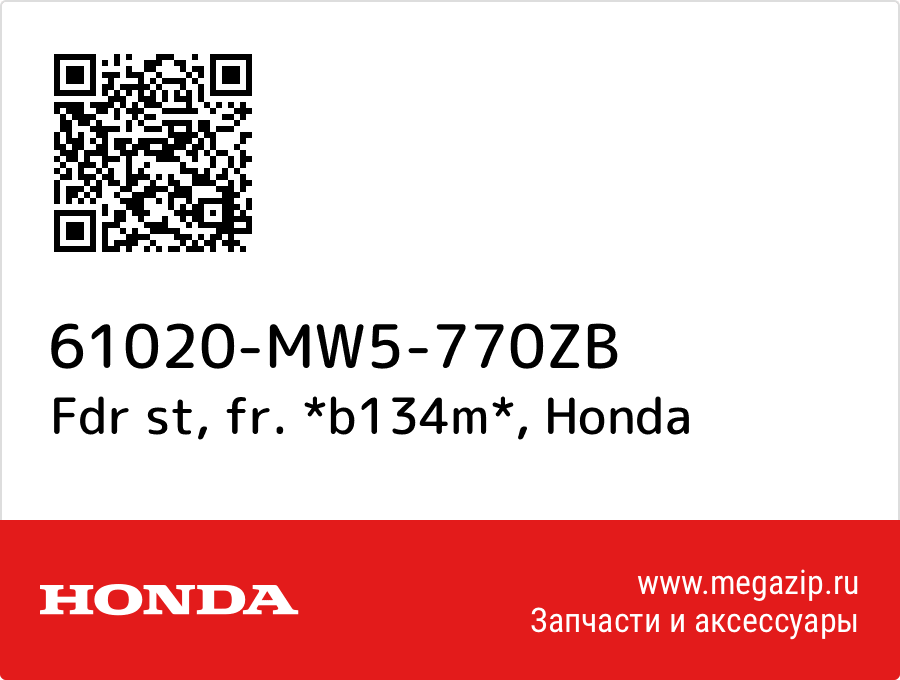 61020-MW5-770ZB
Fdr st, fr. *b134m*, Honda

HONDA

www.megazip.ru
Запчасти и аксессуары